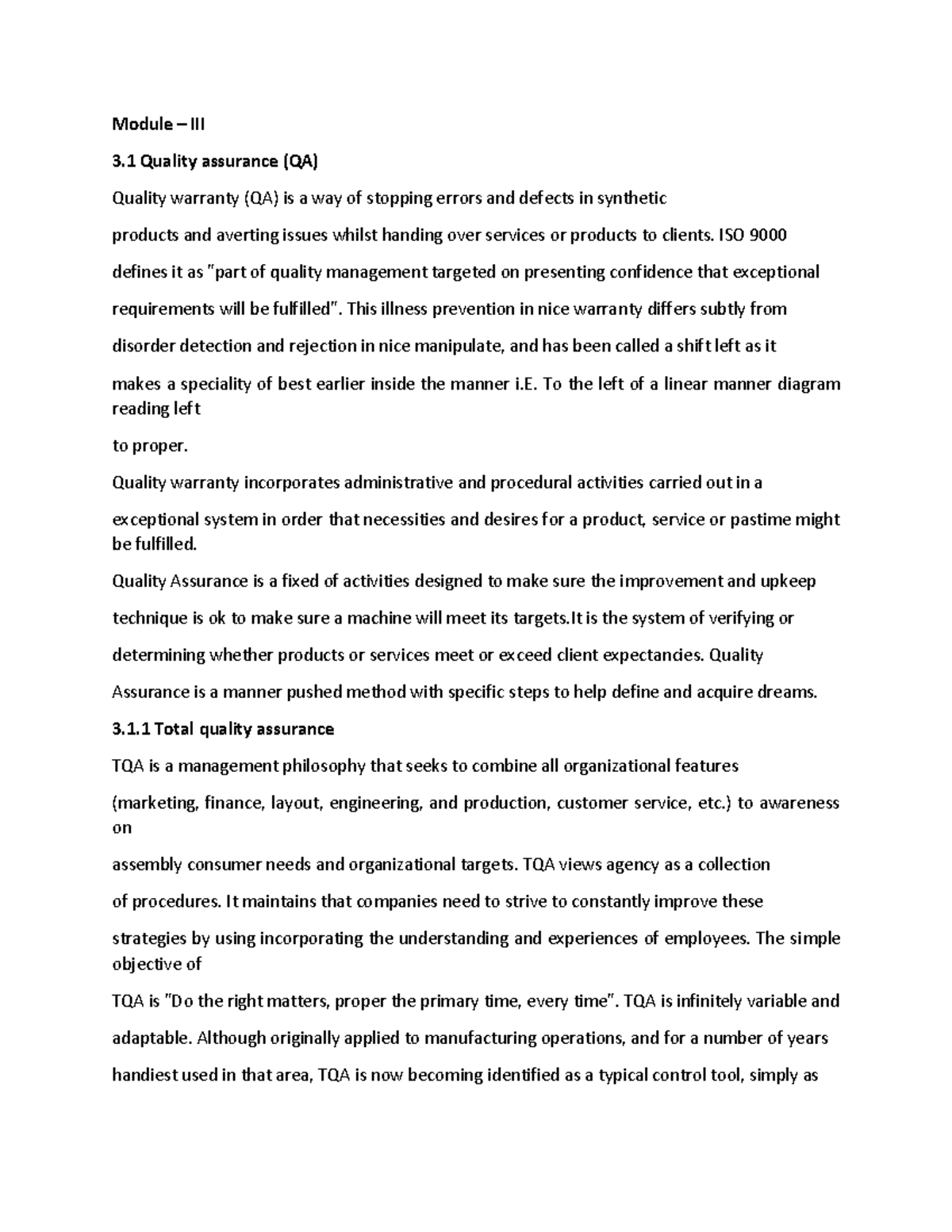 Module – III

3.1 Quality assurance (QA)

Quality warranty (QA) is a way of stopping errors and defects in synthetic products and averting issues whilst handing over services or products to clients. ISO 9000 defines it as "part of quality management targeted on presenting confidence that exceptional requirements will be fulfilled". This illness prevention in nice warranty differs subtly from disorder detection and rejection in nice manipulate, and has been called a shift left as it makes a speciality of best earlier inside the manner i.E. To the left of a linear manner diagram reading left to proper.

Quality warranty incorporates administrative and procedural activities carried out in a exceptional system in order that necessities and desires for a product, service or pastime might be fulfilled.

Quality Assurance is a fixed of activities designed to make sure the improvement and upkeep technique is ok to make sure a machine will meet its targets.It is the system of verifying or determining whether products or services meet or exceed client expectancies. Quality Assurance is a manner pushed method with specific steps to help define and acquire dreams.

3.1.1 Total quality assurance

TQA is a management philosophy that seeks to combine all organizational features (marketing, finance, layout, engineering, and production, customer service, etc.) to awareness on assembly consumer needs and organizational targets. TQA views agency as a collection of procedures. It maintains that companies need to strive to constantly improve these strategies by using incorporating the understanding and experiences of employees. The simple objective of TQA is "Do the right matters, proper the primary time, every time". TQA is infinitely variable and adaptable. Although originally applied to manufacturing operations, and for a number of years handiest used in that area, TQA is now becoming identified as a typical control tool, simply as